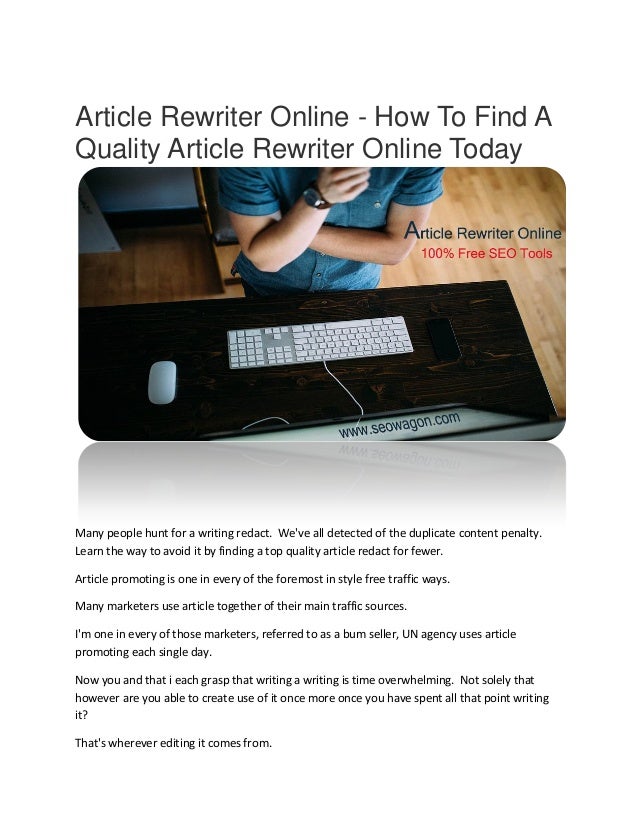 Article Rewriter Online - How To Find A Quality Article Rewriter Online Today

Article Rewriter Online
100% Free SEO Tools

www.seowagon.com

Many people hunt for a writing redact. We've all detected of the duplicate content penalty. Learn the way to avoid it by finding a top quality article redact for fewer.

Article promoting is one in every of the foremost in style free traffic ways.

Many marketers use article together of their main traffic sources.

I'm one in every of those marketers, referred to as a bum seller, UN agency uses article promoting each single day.

Now you and that i each grasp that writing a writing is time overwhelming. Not solely that however are you able to create use of it once more once you have spent all that point writing it?

That's wherever editing it comes from.